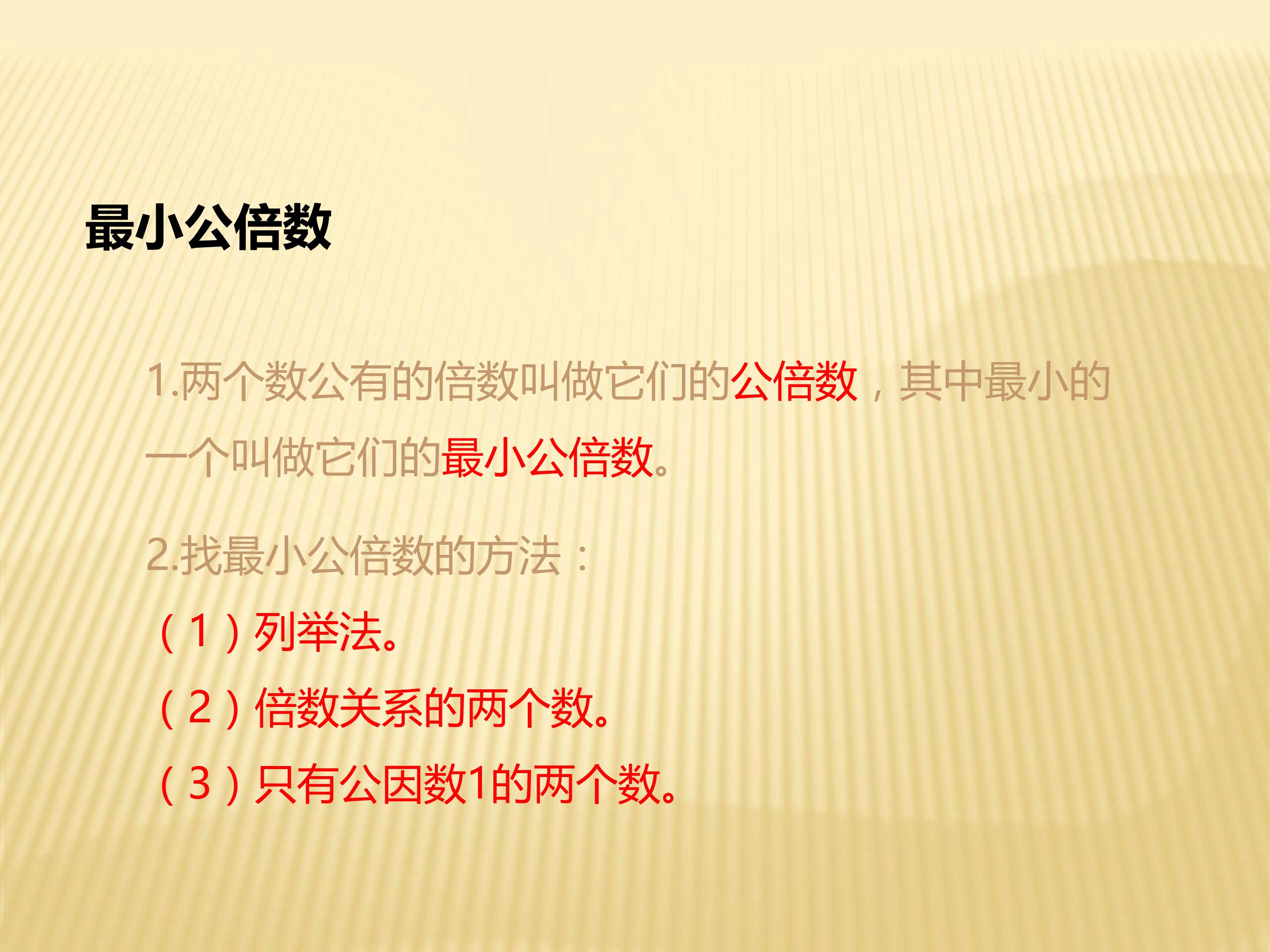 最小公倍数

1.两个数公有的倍数叫做它们的公倍数，其中最小的一个叫做它们的最小公倍数。

2.找最小公倍数的方法：

（1）列举法。

（2）倍数关系的两个数。

（3）只有公因数1的两个数。